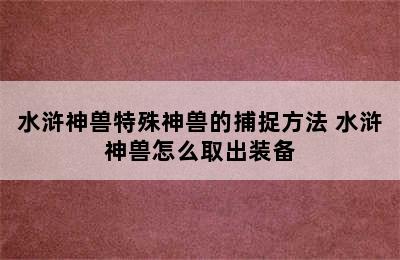 水浒神兽特殊神兽的捕捉方法 水浒神兽怎么取出装备